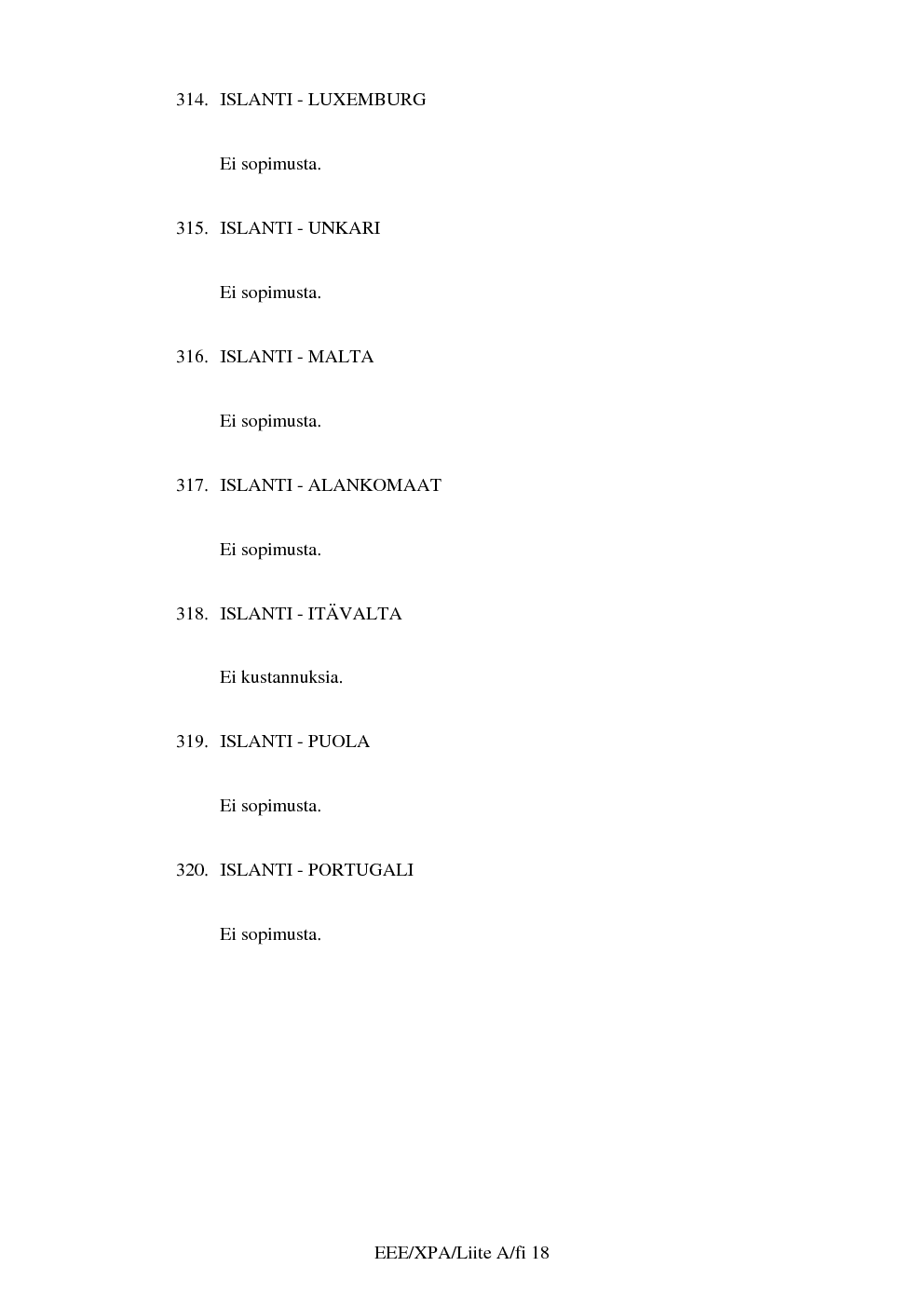 314. ISLANTI - LUXEMBURG

Ei sopimusta.

315. ISLANTI - UNKARI

Ei sopimusta.

316. ISLANTI - MALTA

Ei sopimusta.

317. ISLANTI - ALANKOMAAT

Ei sopimusta.

318. ISLANTI - ITÄVALTA

Ei kustannuksia.

319. ISLANTI - PUOLA

Ei sopimusta.

320. ISLANTI - PORTUGALI

Ei sopimusta.

EEE/XPA/Liite A/fi 18